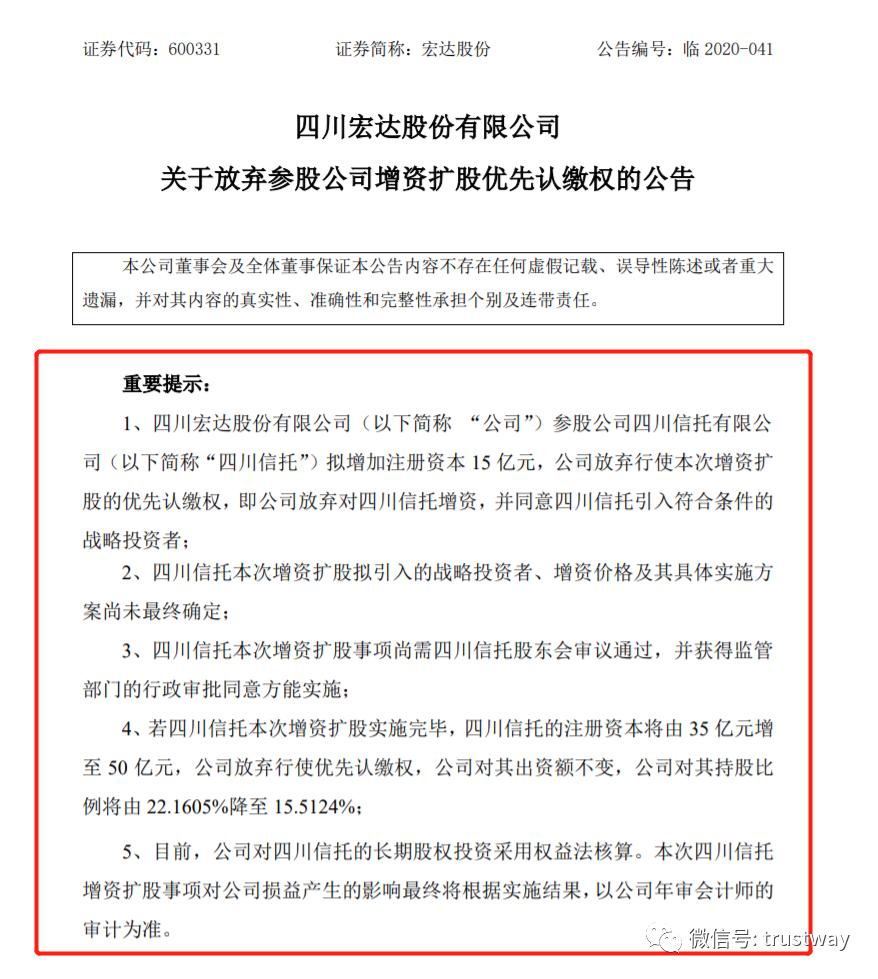 证券代码：600331　　证券简称：宏达股份　　公告编号：临 2020-041

四川宏达股份有限公司
关于放弃参股公司增资扩股优先认缴权的公告

本公司董事会及全体董事保证本公告内容不存在任何虚假记载、误导性陈述或者重大遗漏，并对其内容的真实性、准确性和完整性承担个别及连带责任。

重要提示：

1、四川宏达股份有限公司（以下简称 “公司”）参股公司四川信托有限公司（以下简称“四川信托”）拟增加注册资本 15 亿元，公司放弃行使本次增资扩股的优先认缴权，即公司放弃对四川信托增资，并同意四川信托引入符合条件的战略投资者；

2、四川信托本次增资扩股拟引入的战略投资者、增资价格及其具体实施方案尚未最终确定；

3、四川信托本次增资扩股事项尚需四川信托股东会审议通过，并获得监管部门的行政审批同意方能实施；

4、若四川信托本次增资扩股实施完毕，四川信托的注册资本将由 35 亿元增至 50 亿元，公司放弃行使优先认缴权，公司对其出资额不变，公司对其持股比例将由 22.1605%降至 15.5124%；

5、目前，公司对四川信托的长期股权投资采用权益法核算。本次四川信托增资扩股事项对公司损益产生的影响最终将根据实施结果，以公司年审会计师的审计为准。

微信号: trustway